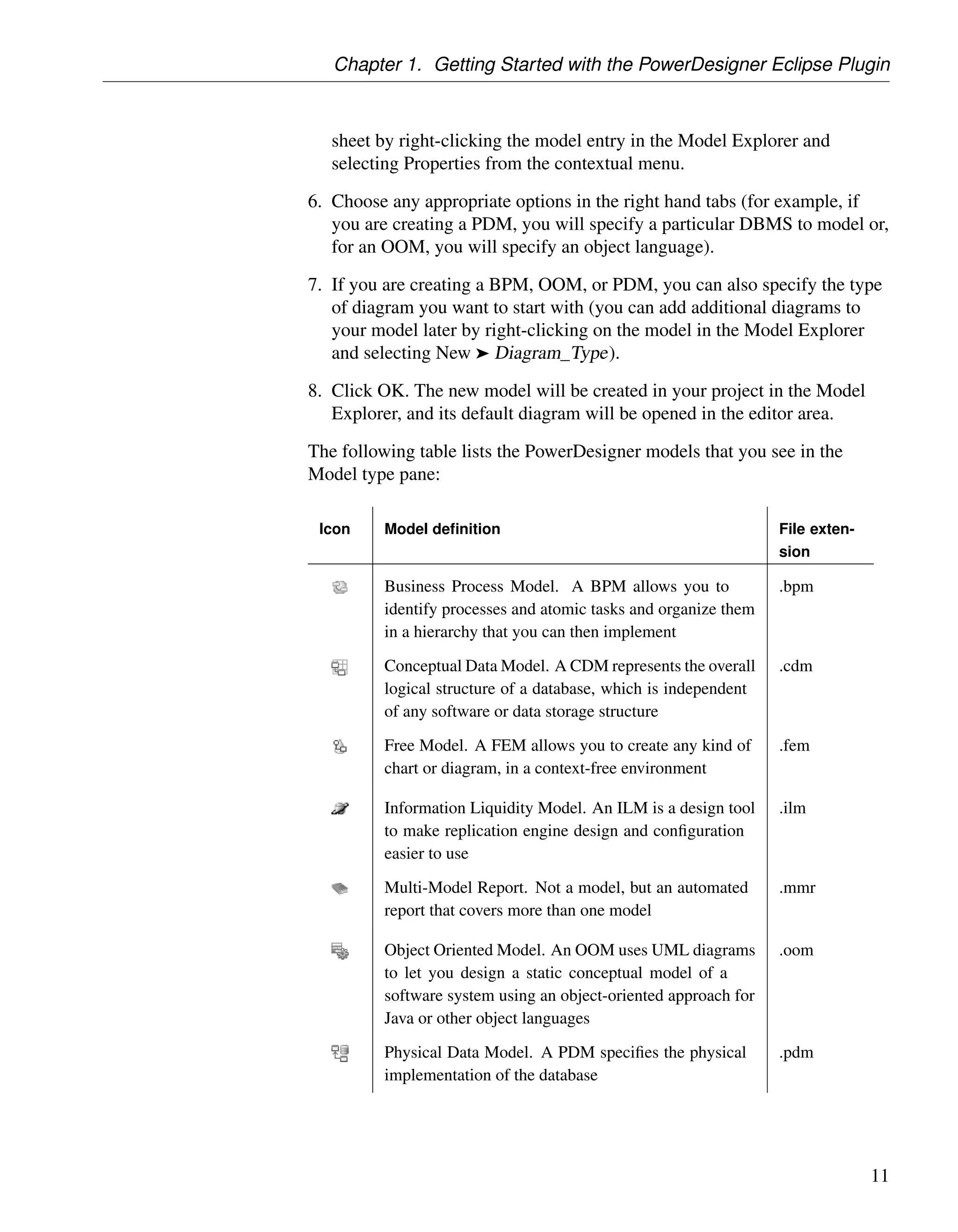 Chapter 1. Getting Started with the PowerDesigner Eclipse Plugin

sheet by right-clicking the model entry in the Model Explorer and selecting Properties from the contextual menu.

6. Choose any appropriate options in the right hand tabs (for example, if you are creating a PDM, you will specify a particular DBMS to model or, for an OOM, you will specify an object language).

7. If you are creating a BPM, OOM, or PDM, you can also specify the type of diagram you want to start with (you can add additional diagrams to your model later by right-clicking on the model in the Model Explorer and selecting New ➤ Diagram_Type).

8. Click OK. The new model will be created in your project in the Model Explorer, and its default diagram will be opened in the editor area.

The following table lists the PowerDesigner models that you see in the Model type pane:

| Icon | Model definition | File extension |
|---|---|---|
| | Business Process Model. A BPM allows you to identify processes and atomic tasks and organize them in a hierarchy that you can then implement | .bpm |
| | Conceptual Data Model. A CDM represents the overall logical structure of a database, which is independent of any software or data storage structure | .cdm |
| | Free Model. A FEM allows you to create any kind of chart or diagram, in a context-free environment | .fem |
| | Information Liquidity Model. An ILM is a design tool to make replication engine design and configuration easier to use | .ilm |
| | Multi-Model Report. Not a model, but an automated report that covers more than one model | .mmr |
| | Object Oriented Model. An OOM uses UML diagrams to let you design a static conceptual model of a software system using an object-oriented approach for Java or other object languages | .oom |
| | Physical Data Model. A PDM specifies the physical implementation of the database | .pdm |

11